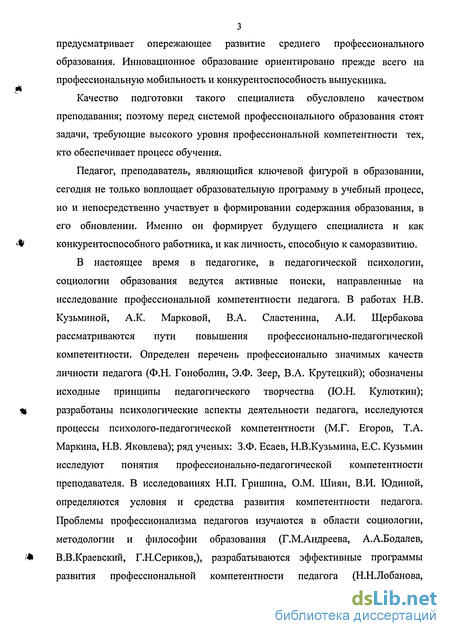 3

предусматривает опережающее развитие среднего профессионального образования. Инновационное образование ориентировано прежде всего на профессиональную мобильность и конкурентоспособность выпускника.

Качество подготовки такого специалиста обусловлено качеством преподавания; поэтому перед системой профессионального образования стоят задачи, требующие высокого уровня профессиональной компетентности тех, кто обеспечивает процесс обучения.

Педагог, преподаватель, являющийся ключевой фигурой в образовании, сегодня не только воплощает образовательную программу в учебный процесс, но и непосредственно участвует в формировании содержания образования, в его обновлении. Именно он формирует будущего специалиста и как конкурентоспособного работника, и как личность, способную к саморазвитию.

В настоящее время в педагогике, в педагогической психологии, социологии образования ведутся активные поиски, направленные на исследование профессиональной компетентности педагога. В работах Н.В. Кузьминой, А.К. Марковой, В.А. Сластенина, А.И. Щербакова рассматриваются пути повышения профессионально-педагогической компетентности. Определен перечень профессионально значимых качеств личности педагога (Ф.Н. Гоноболин, Э.Ф. Зеер, В.А. Крутецкий); обозначены исходные принципы педагогического творчества (Ю.Н. Кулюткин); разработаны психологические аспекты деятельности педагога, исследуются процессы психолого-педагогической компетентности (М.Г. Егоров, Т.А. Маркина, Н.В. Яковлева); ряд ученых: З.Ф. Есаев, Н.В.Кузьмина, Е.С. Кузьмин исследуют понятия профессионально-педагогической компетентности преподавателя. В исследованиях Н.П. Гришина, О.М. Шиян, В.И. Юдиной, определяются условия и средства развития компетентности педагога. Проблемы профессионализма педагогов изучаются в области социологии, методологии и философии образования (Г.М.Андреева, А.А.Бодалев, В.В.Краевский, Г.Н.Сериков,), разрабатываются эффективные программы развития профессиональной компетентности педагога (Н.Н.Лобанова,

dsLib.net
библиотека диссертаций